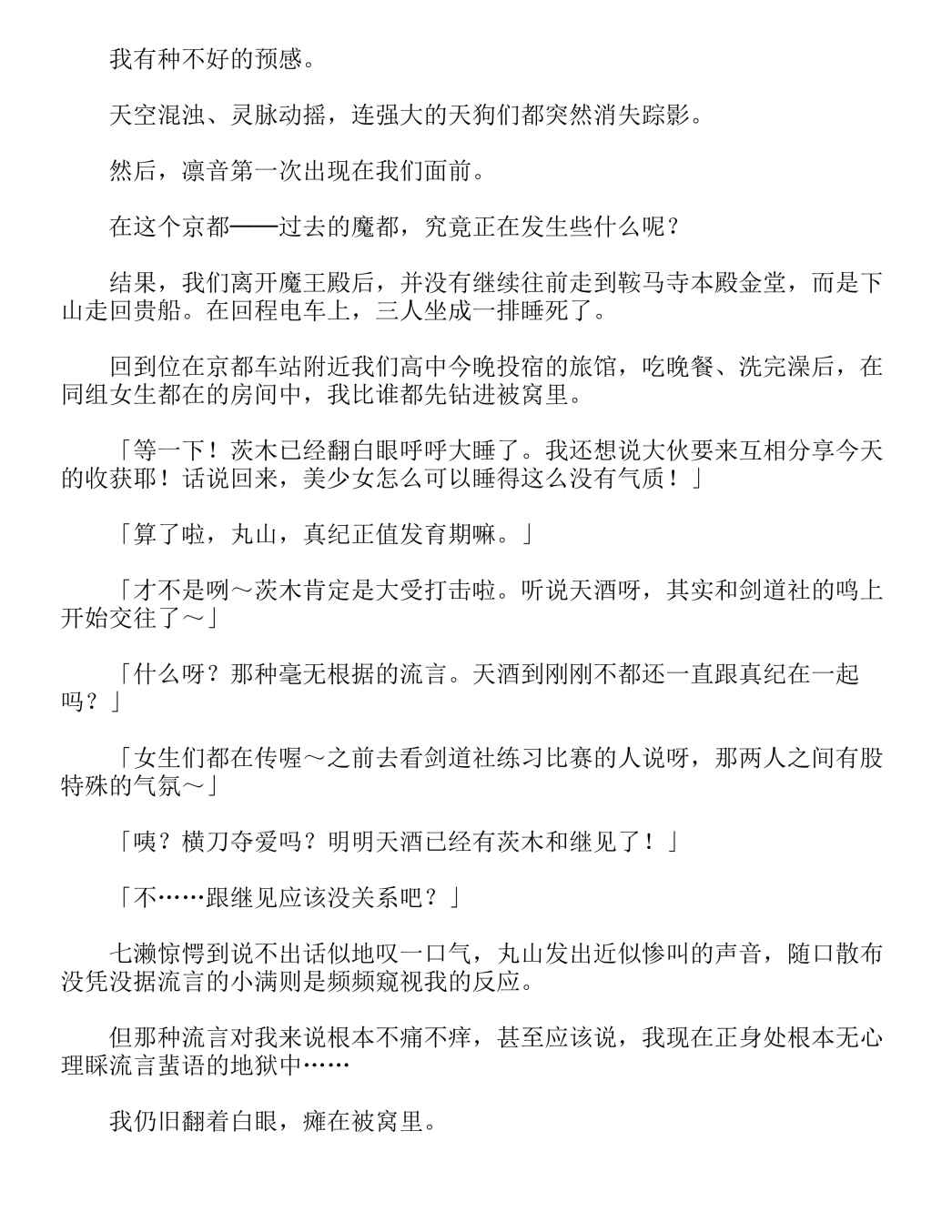 我有种不好的预感。

天空混浊、灵脉动摇，连强大的天狗们都突然消失踪影。

然后，凛音第一次出现在我们面前。

在这个京都——过去的魔都，究竟正在发生些什么呢？

结果，我们离开魔王殿后，并没有继续往前走到鞍马寺本殿金堂，而是下山走回贵船。在回程电车上，三人坐成一排睡死了。

回到位在京都车站附近我们高中今晚投宿的旅馆，吃晚餐、洗完澡后，在同组女生都在的房间中，我比谁都先钻进被窝里。

「等一下！茨木已经翻白眼呼呼大睡了。我还想说大伙要来互相分享今天的收获耶！话说回来，美少女怎么可以睡得这么没有气质！」

「算了啦，丸山，真纪正值发育期嘛。」

「才不是咧～茨木肯定是大受打击啦。听说天酒呀，其实和剑道社的鸣上开始交往了～」

「什么呀？那种毫无根据的流言。天酒到刚刚不都还一直跟真纪在一起吗？」

「女生们都在传喔～之前去看剑道社练习比赛的人说呀，那两人之间有股特殊的气氛～」

「咦？横刀夺爱吗？明明天酒已经有茨木和继见了！」

「不……跟继见应该没关系吧？」

七濑惊愕到说不出话似地叹一口气，丸山发出近似惨叫的声音，随口散布没凭没据流言的小满则是频频窥视我的反应。

但那种流言对我来说根本不痛不痒，甚至应该说，我现在正身处根本无心理睬流言蜚语的地狱中……

我仍旧翻着白眼，瘫在被窝里。